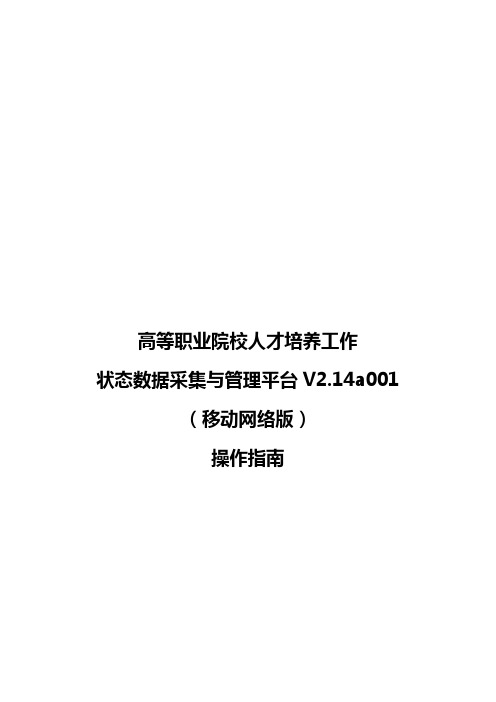 高等职业院校人才培养工作

状态数据采集与管理平台 V2.14a001

（移动网络版）

操作指南